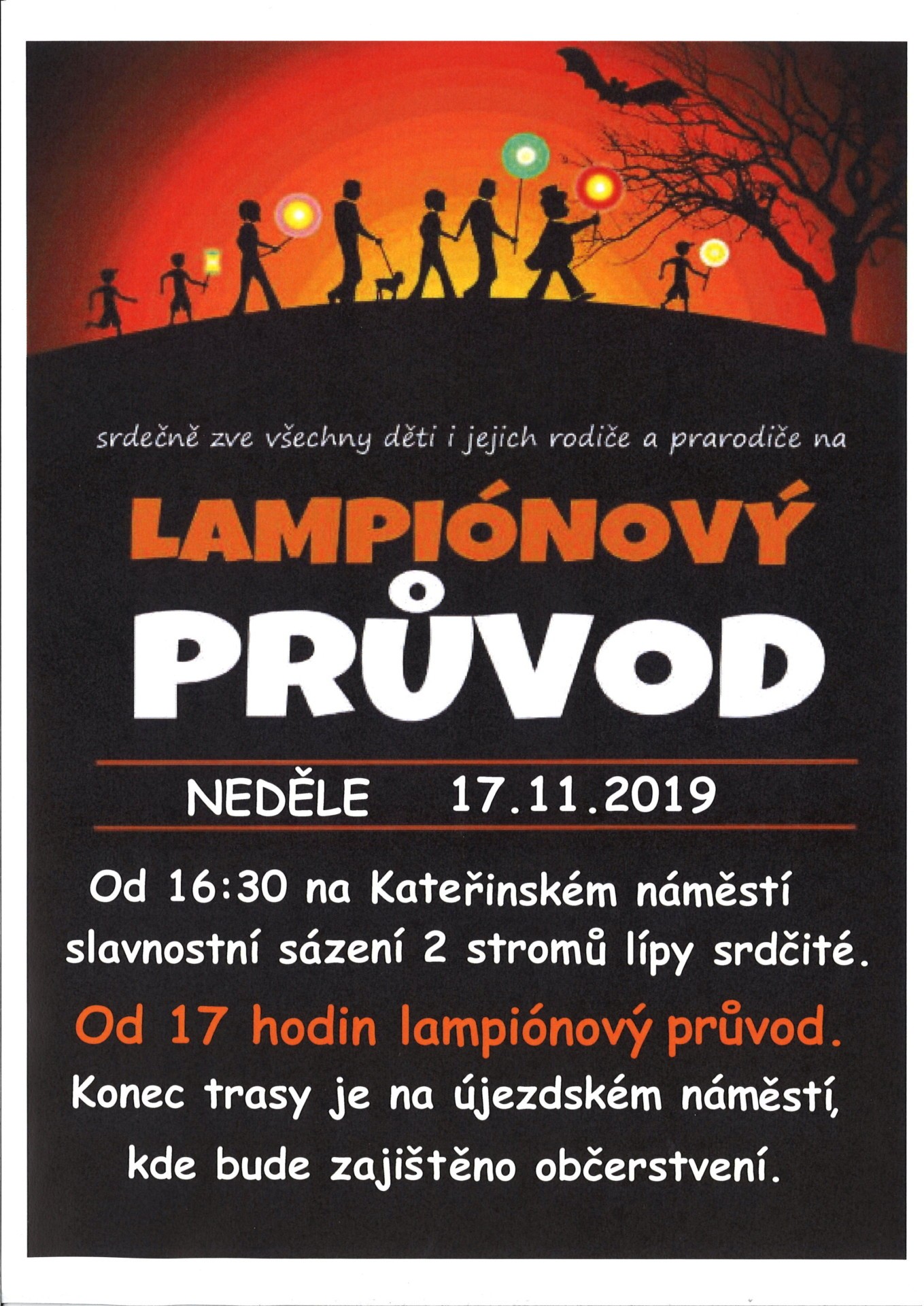 srdečně zve všechny děti i jejich rodiče a prarodiče na

LAMPIÓNOVÝ PRŮVOD

NEDĚLE 17.11.2019

Od 16:30 na Kateřinském náměstí slavnostní sázení 2 stromů lípy srdčité.

Od 17 hodin lampiónový průvod.

Konec trasy je na újezdském náměstí, kde bude zajištěno občerstvení.